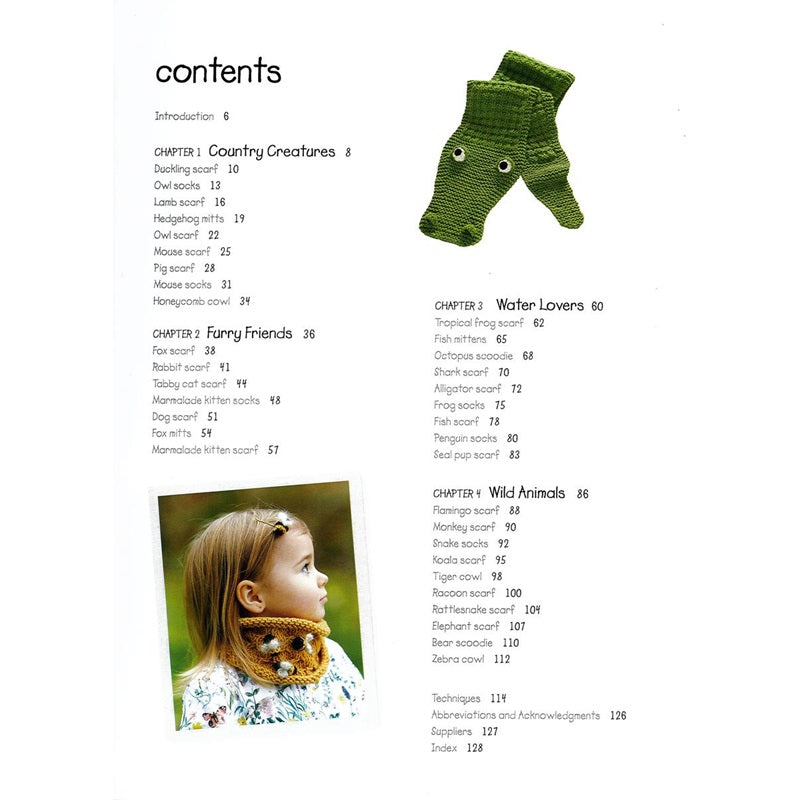 contents

Introduction 6

CHAPTER 1 Country Creatures 8
Duckling scarf 10
Owl socks 13
Lamb scarf 16
Hedgehog mitts 19
Owl scarf 22
Mouse scarf 25
Pig scarf 28
Mouse socks 31
Honeycomb cowl 34

CHAPTER 2 Furry Friends 36
Fox scarf 38
Rabbit scarf 41
Tabby cat scarf 44
Marmalade kitten socks 48
Dog scarf 51
Fox mitts 54
Marmalade kitten scarf 57

CHAPTER 3 Water Lovers 60
Tropical frog scarf 62
Fish mittens 65
Octopus scoodie 68
Shark scarf 70
Alligator scarf 72
Frog socks 75
Fish scarf 78
Penguin socks 80
Seal pup scarf 83

CHAPTER 4 Wild Animals 86
Flamingo scarf 88
Monkey scarf 90
Snake socks 92
Koala scarf 95
Tiger cowl 98
Racoon scarf 100
Rattlesnake scarf 104
Elephant scarf 107
Bear scoodie 110
Zebra cowl 112

Techniques 114
Abbreviations and Acknowledgments 126
Suppliers 127
Index 128